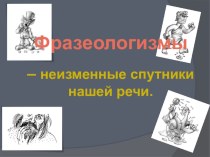 Фразеологизмы

– неизменные спутники нашей речи.